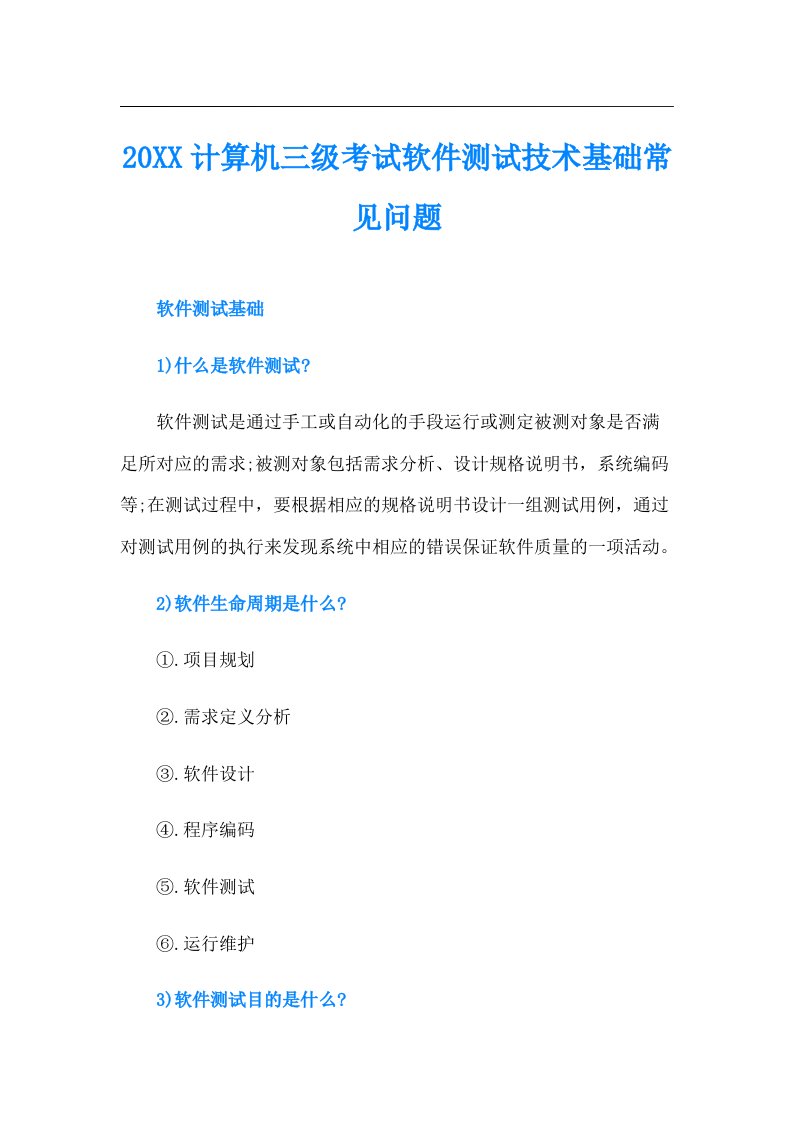 20XX计算机三级考试软件测试技术基础常见问题

软件测试基础

1)什么是软件测试?

软件测试是通过手工或自动化的手段运行或测定被测对象是否满足所对应的需求;被测对象包括需求分析、设计规格说明书，系统编码等;在测试过程中，要根据相应的规格说明书设计一组测试用例，通过对测试用例的执行来发现系统中相应的错误保证软件质量的一项活动。

2)软件生命周期是什么?

①.项目规划

②.需求定义分析

③.软件设计

④.程序编码

⑤.软件测试

⑥.运行维护

3)软件测试目的是什么?